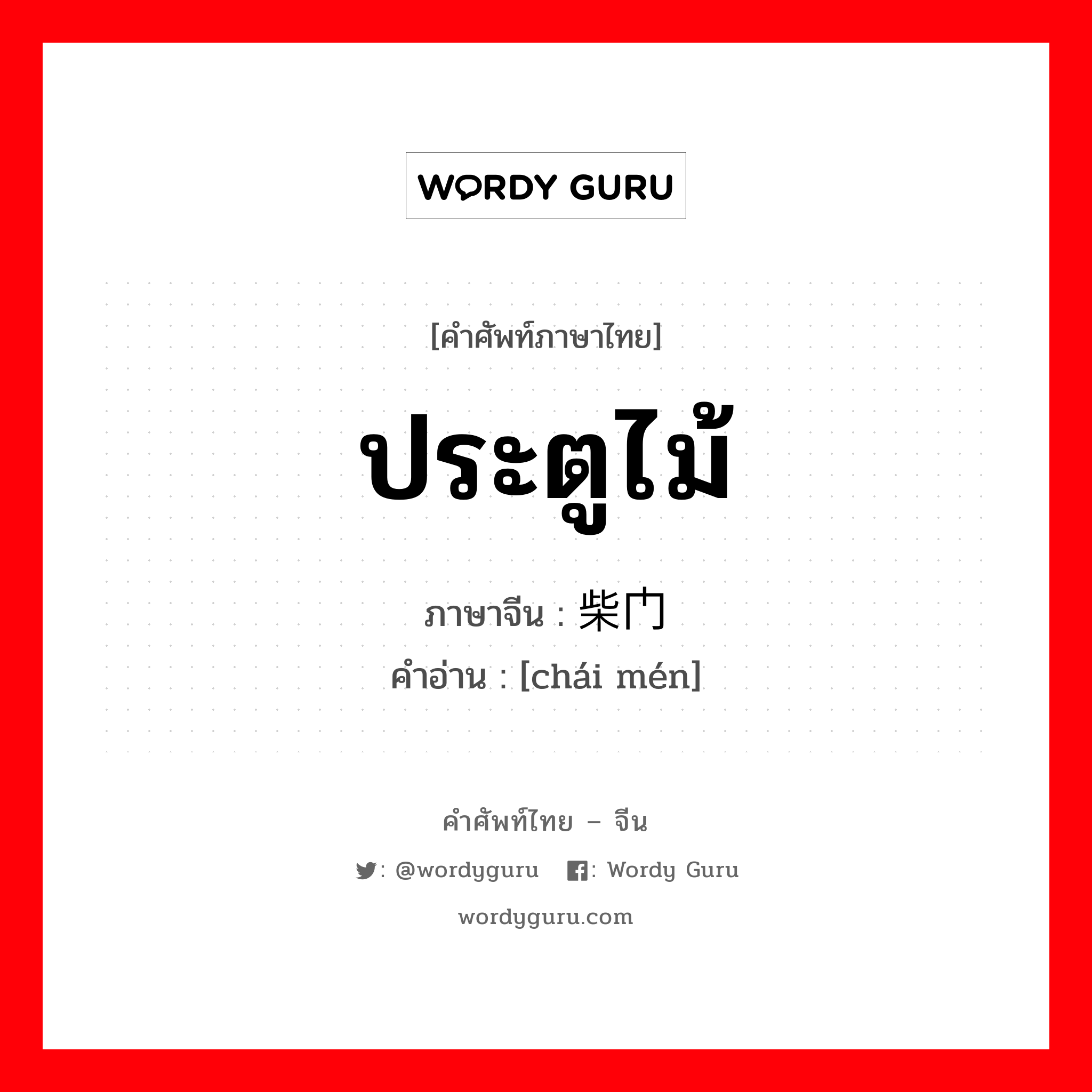 WORDY GURU

[คำศัพท์ภาษาไทย]

ประตูไม้

ภาษาจีน : 柴门

คำอ่าน : [chái mén]

คำศัพท์ไทย – จีน

: @wordyguru : Wordy Guru

wordyguru.com